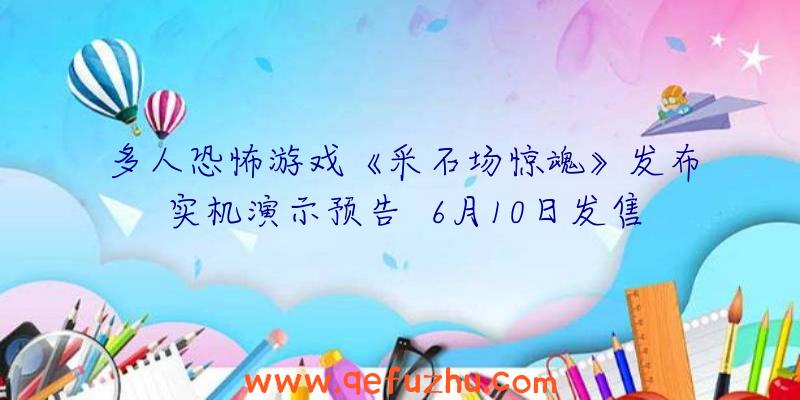 多人恐怖游戏《采石场惊魂》发布实机演示预告 6月10日发售

www.qefuzhu.com